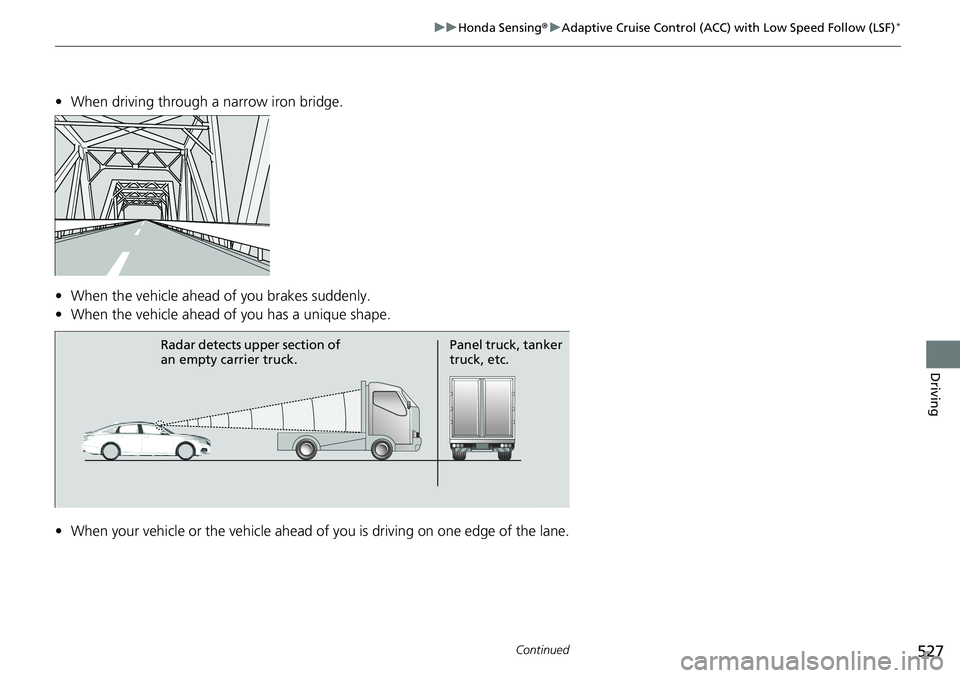 ▶▶Honda Sensing®▶Adaptive Cruise Control (ACC) with Low Speed Follow (LSF)*

• When driving through a narrow iron bridge.

• When the vehicle ahead of you brakes suddenly.
• When the vehicle ahead of you has a unique shape.

Radar detects upper section of an empty carrier truck.

Panel truck, tanker truck, etc.

• When your vehicle or the vehicle ahead of you is driving on one edge of the lane.

Driving

Continued

527

carmanualsonline.info